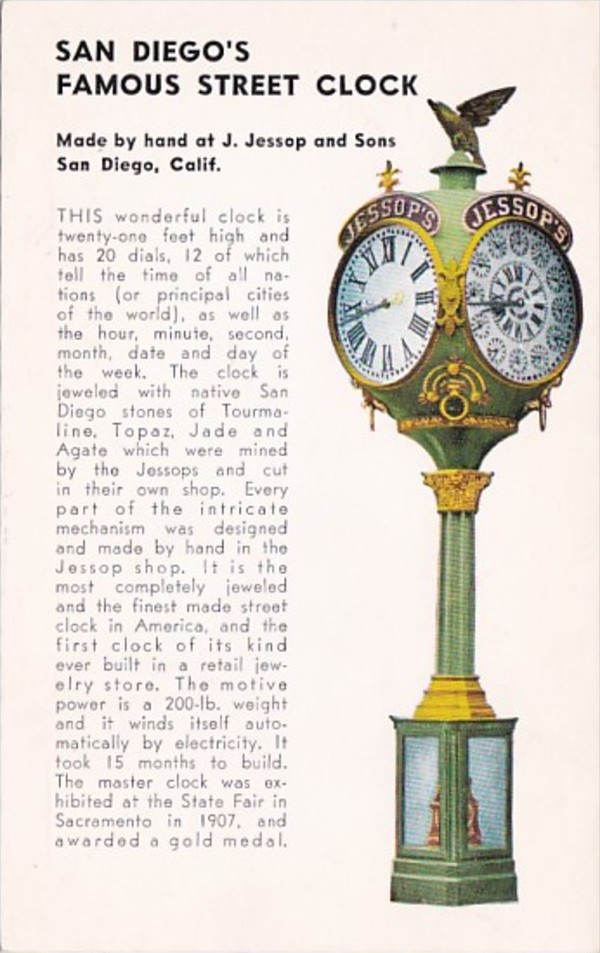 SAN DIEGO'S FAMOUS STREET CLOCK

Made by hand at J. Jessop and Sons San Diego, Calif.

THIS wonderful clock is twenty-one feet high and has 20 dials, 12 of which tell the time of all nations (or principal cities of the world), as well as the hour, minute, second, month, date and day of the week. The clock is jeweled with native San Diego stones of Tourmaline, Topaz, Jade and Agate which were mined by the Jessops and cut in their own shop. Every part of the intricate mechanism was designed and made by hand in the Jessop shop. It is the most completely jeweled and the finest made street clock in America, and the first clock of its kind ever built in a retail jewelry store. The motive power is a 200-lb. weight and it winds itself automatically by electricity. It took 15 months to build. The master clock was exhibited at the State Fair in Sacramento in 1907, and awarded a gold medal.

JESSOP'S

JESSOP'S